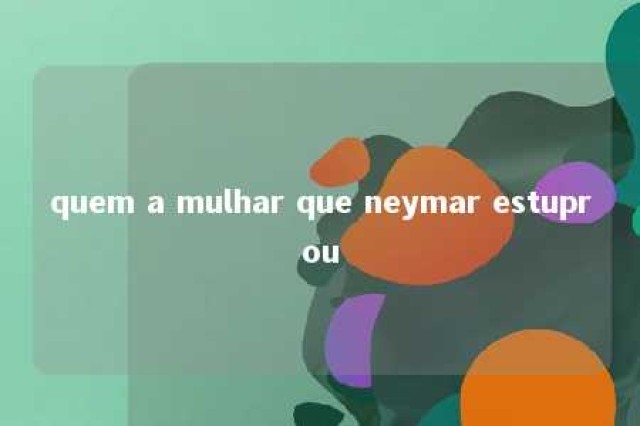 quem a mulhar que neymar estuprou